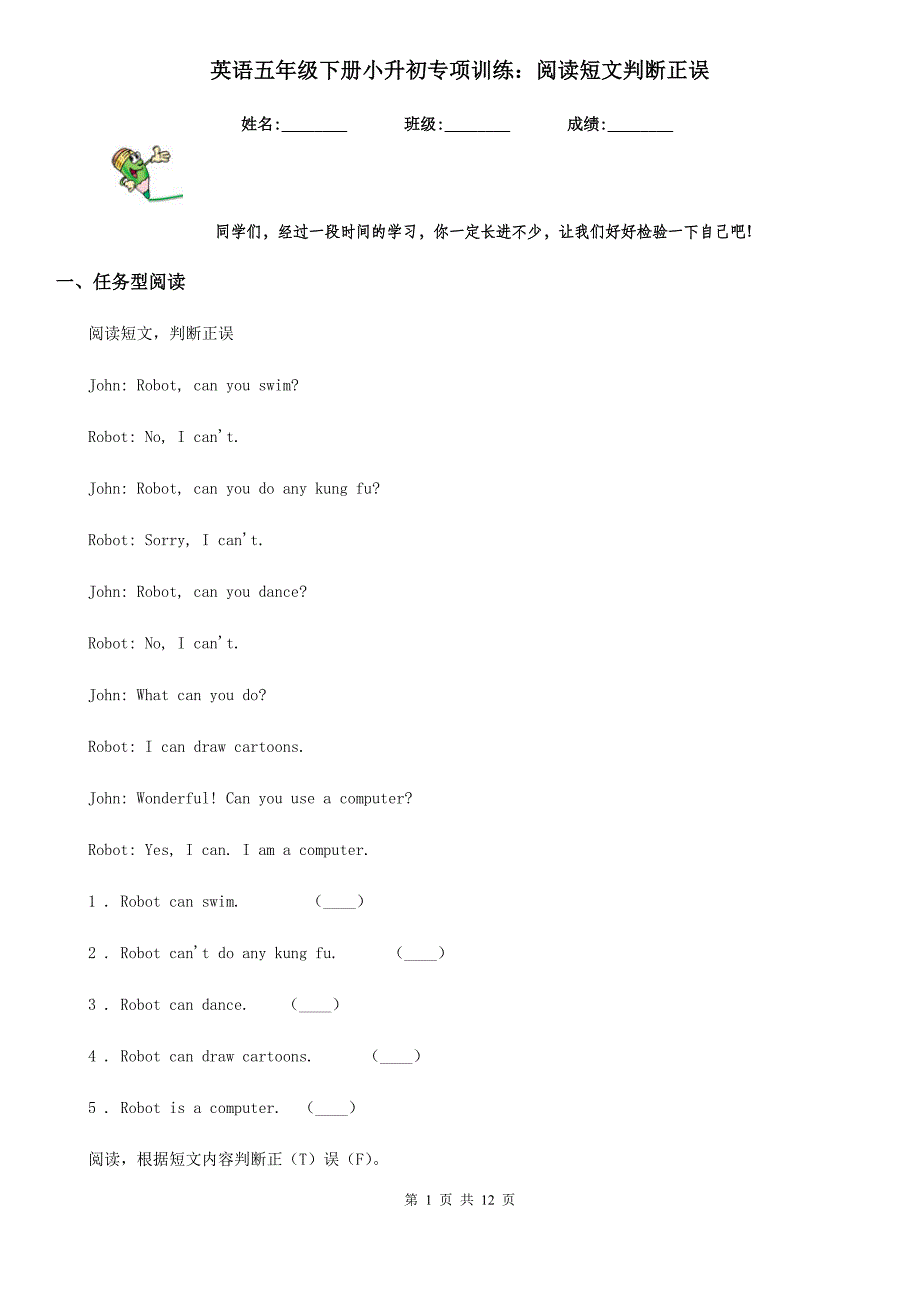 英语五年级下册小升初专项训练：阅读短文判断正误

姓名:________　　班级:________　　成绩:________

同学们，经过一段时间的学习，你一定长进不少，让我们好好检验一下自己吧！

一、任务型阅读

阅读短文，判断正误

John: Robot, can you swim?

Robot: No, I can't.

John: Robot, can you do any kung fu?

Robot: Sorry, I can't.

John: Robot, can you dance?

Robot: No, I can't.

John: What can you do?

Robot: I can draw cartoons.

John: Wonderful! Can you use a computer?

Robot: Yes, I can. I am a computer.

1 . Robot can swim.　　(____)

2 . Robot can't do any kung fu.　　(____)

3 . Robot can dance.　　(____)

4 . Robot can draw cartoons.　　(____)

5 . Robot is a computer.　(____)

阅读，根据短文内容判断正（T）误（F）。

第 1 页 共 12 页